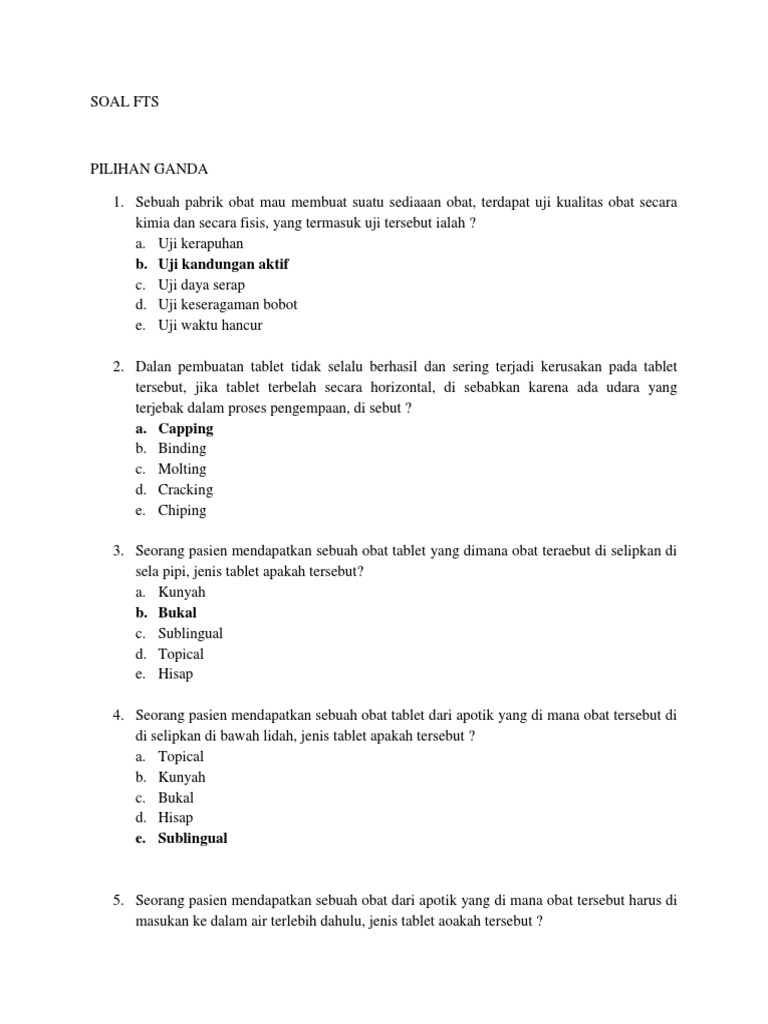 SOAL FTS

PILIHAN GANDA

1. Sebuah pabrik obat mau membuat suatu sediaaan obat, terdapat uji kualitas obat secara kimia dan secara fisis, yang termasuk uji tersebut ialah ?
a. Uji kerapuhan
b. Uji kandungan aktif
c. Uji daya serap
d. Uji keseragaman bobot
e. Uji waktu hancur

2. Dalan pembuatan tablet tidak selalu berhasil dan sering terjadi kerusakan pada tablet tersebut, jika tablet terbelah secara horizontal, di sebabkan karena ada udara yang terjebak dalam proses pengempaan, di sebut ?
a. Capping
b. Binding
c. Molting
d. Cracking
e. Chiping

3. Seorang pasien mendapatkan sebuah obat tablet yang dimana obat teraebut di selipkan di sela pipi, jenis tablet apakah tersebut?
a. Kunyah
b. Bukal
c. Sublingual
d. Topical
e. Hisap

4. Seorang pasien mendapatkan sebuah obat tablet dari apotik yang di mana obat tersebut di di selipkan di bawah lidah, jenis tablet apakah tersebut ?
a. Topical
b. Kunyah
c. Bukal
d. Hisap
e. Sublingual

5. Seorang pasien mendapatkan sebuah obat dari apotik yang di mana obat tersebut harus di masukan ke dalam air terlebih dahulu, jenis tablet aoakah tersebut ?